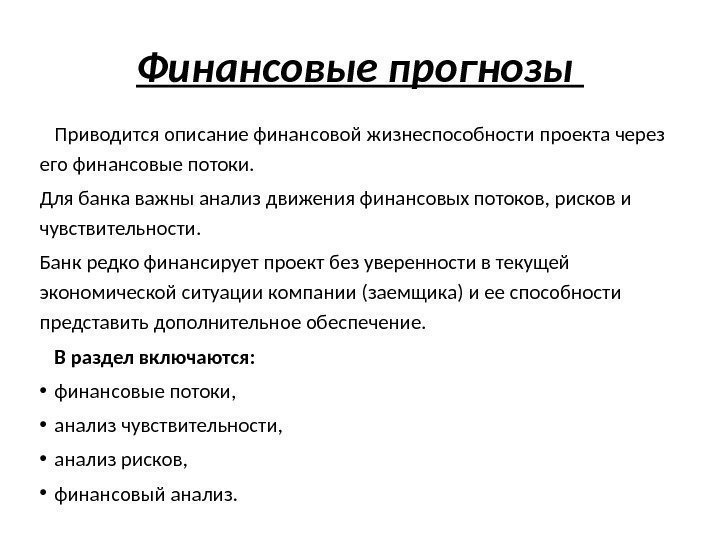 Финансовые прогнозы

Приводится описание финансовой жизнеспособности проекта через его финансовые потоки.

Для банка важны анализ движения финансовых потоков, рисков и чувствительности.

Банк редко финансирует проект без уверенности в текущей экономической ситуации компании (заемщика) и ее способности представить дополнительное обеспечение.

В раздел включаются:

• финансовые потоки,
• анализ чувствительности,
• анализ рисков,
• финансовый анализ.